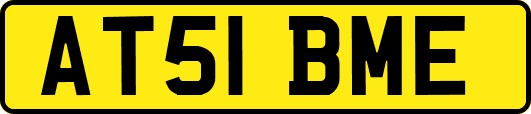 AT51 BME